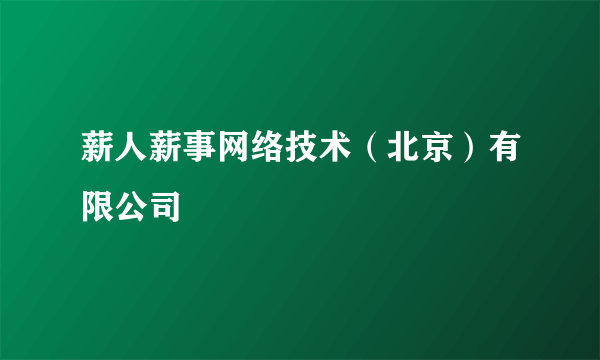 薪人薪事网络技术（北京）有限公司